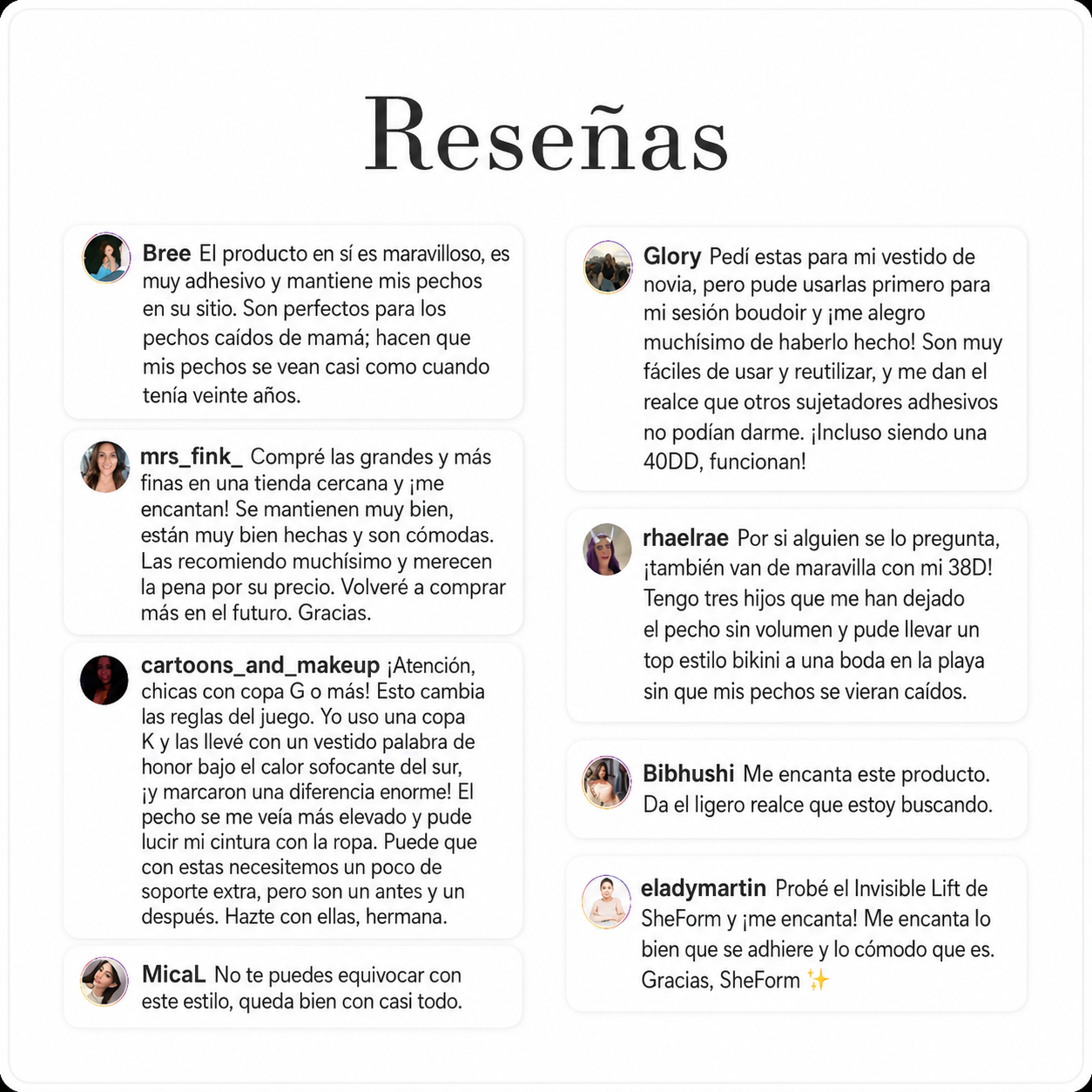 Reseñas

Bree El producto en sí es maravilloso, es muy adhesivo y mantiene mis pechos en su sitio. Son perfectos para los pechos caídos de mamá; hacen que mis pechos se vean casi como cuando tenía veinte años.

mrs_fink_ Compré las grandes y más finas en una tienda cercana y ¡me encantan! Se mantienen muy bien, están muy bien hechas y son cómodas. Las recomiendo muchísimo y merecen la pena por su precio. Volveré a comprar más en el futuro. Gracias.

cartoons_and_makeup ¡Atención, chicas con copa G o más! Esto cambia las reglas del juego. Yo uso una copa K y las llevé con un vestido palabra de honor bajo el calor sofocante del sur, ¡y marcaron una diferencia enorme! El pecho se me veía más elevado y pude lucir mi cintura con la ropa. Puede que con estas necesitemos un poco de soporte extra, pero son un antes y un después. Hazte con ellas, hermana.

MicaL No te puedes equivocar con este estilo, queda bien con casi todo.

Glory Pedí estas para mi vestido de novia, pero pude usarlas primero para mi sesión boudoir y ¡me alegro muchísimo de haberlo hecho! Son muy fáciles de usar y reutilizar, y me dan el realce que otros sujetadores adhesivos no podían darme. ¡Incluso siendo una 40DD, funcionan!

rhaelrae Por si alguien se lo pregunta, ¡también van de maravilla con mi 38D! Tengo tres hijos que me han dejado el pecho sin volumen y pude llevar un top estilo bikini a una boda en la playa sin que mis pechos se vieran caídos.

Bibhushi Me encanta este producto. Da el ligero realce que estoy buscando.

eladymartin Probé el Invisible Lift de SheForm y ¡me encanta! Me encanta lo bien que se adhiere y lo cómodo que es. Gracias, SheForm ✨